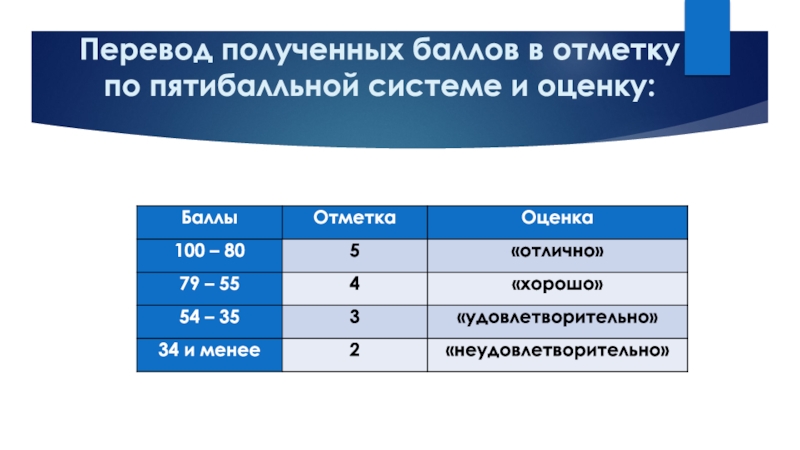 Перевод полученных баллов в отметку по пятибалльной системе и оценку:

| Баллы | Отметка | Оценка |
|---|---|---|
| 100 – 80 | 5 | «отлично» |
| 79 – 55 | 4 | «хорошо» |
| 54 – 35 | 3 | «удовлетворительно» |
| 34 и менее | 2 | «неудовлетворительно» |